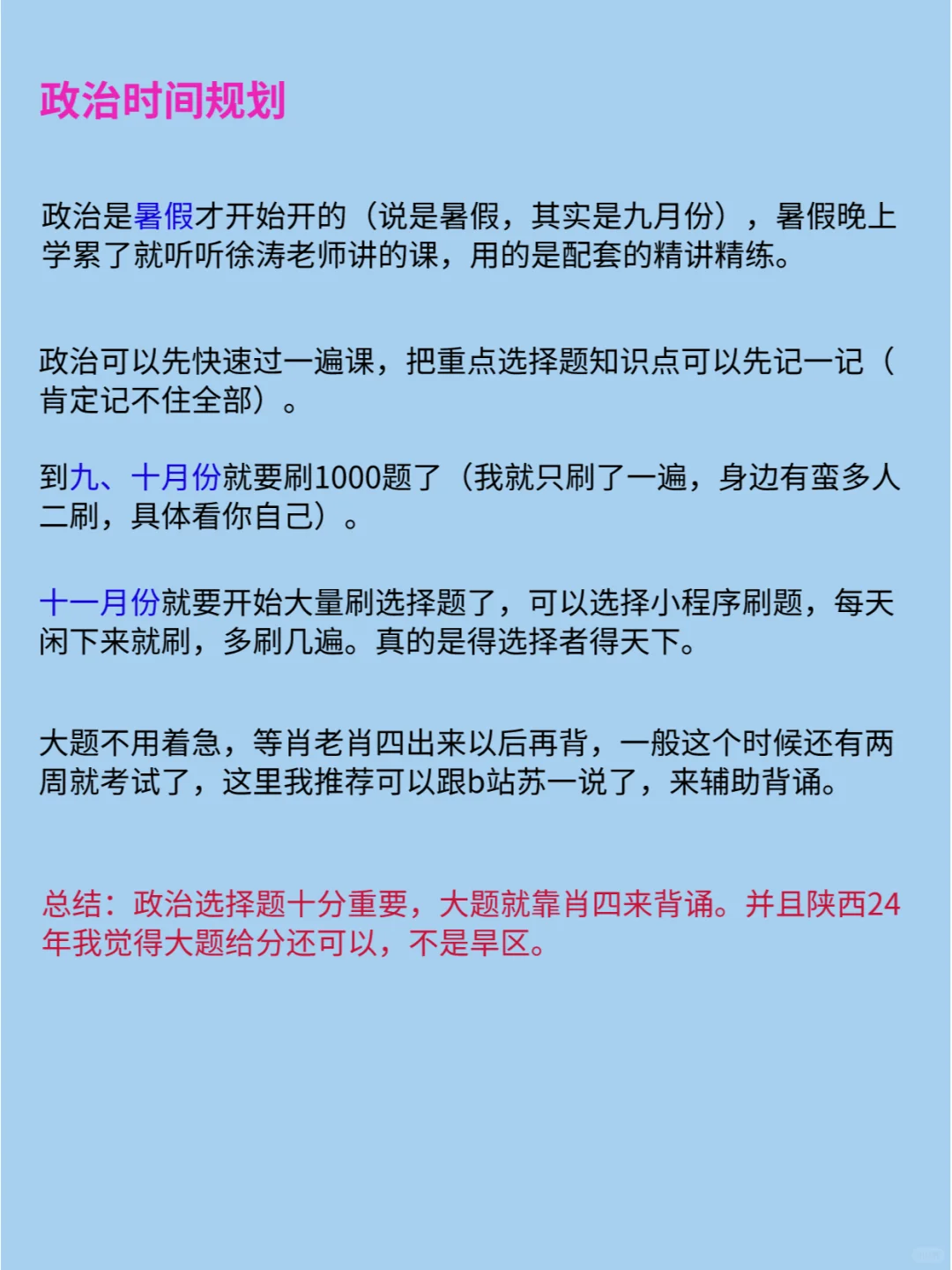 政治时间规划

政治是暑假才开始开的（说是暑假，其实是九月份），暑假晚上学累了就听听徐涛老师讲的课，用的是配套的精讲精练。

政治可以先快速过一遍课，把重点选择题知识点可以先记一记（肯定记不住全部）。

到九、十月份就要刷1000题了（我就只刷了一遍，身边有蛮多人二刷，具体看你自己）。

十一月份就要开始大量刷选择题了，可以选择小程序刷题，每天闲下来就刷，多刷几遍。真的是得选择者得天下。

大题不用着急，等肖老肖四出来以后再背，一般这个时候还有两周就考试了，这里我推荐可以跟b站苏一说了，来辅助背诵。

总结：政治选择题十分重要，大题就靠肖四来背诵。并且陕西24年我觉得大题给分还可以，不是旱区。